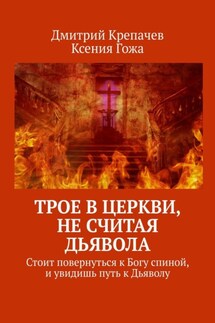 Дмитрий Крепачев
Ксения Гожа

ТРОЕ В ЦЕРКВИ, НЕ СЧИТАЯ ДЬЯВОЛА

Стоит повернуться к Богу спиной, и увидишь путь к Дьяволу